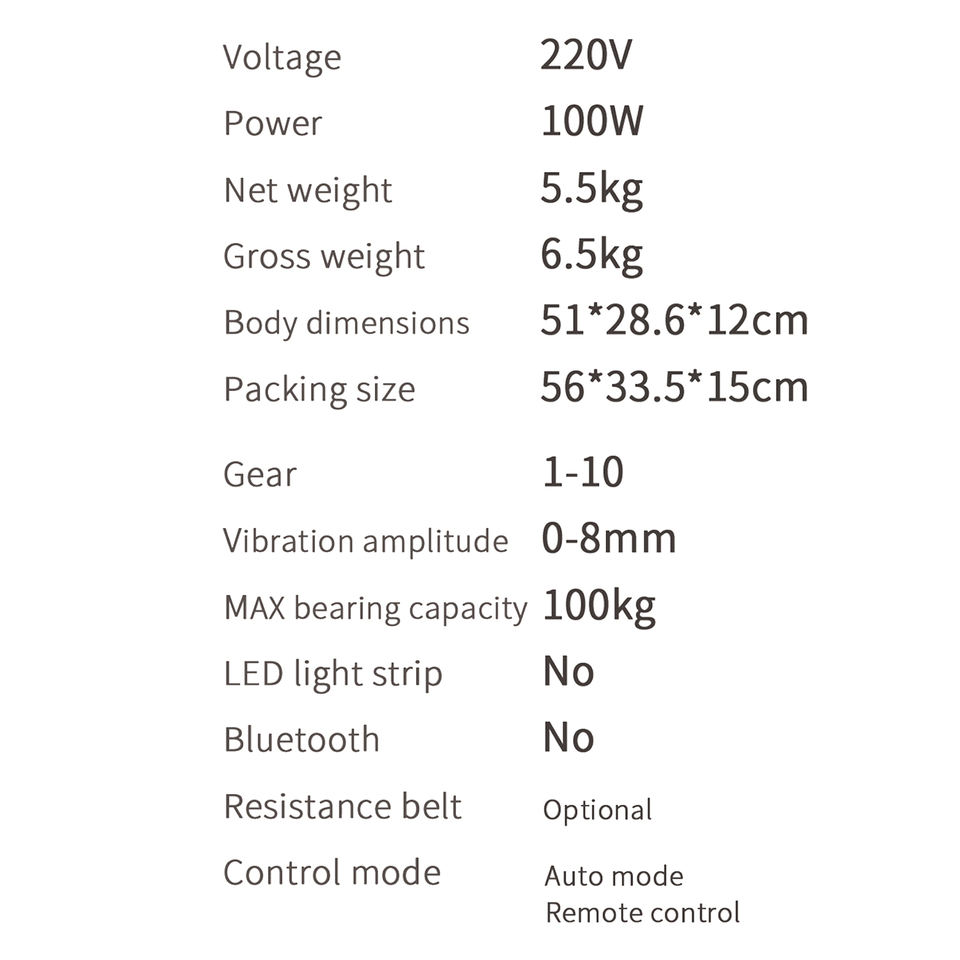 Voltage 220V
Power 100W
Net weight 5.5kg
Gross weight 6.5kg
Body dimensions 51*28.6*12cm
Packing size 56*33.5*15cm
Gear 1-10
Vibration amplitude 0-8mm
MAX bearing capacity 100kg
LED light strip No
Bluetooth No
Resistance belt Optional
Control mode Auto mode
Remote control